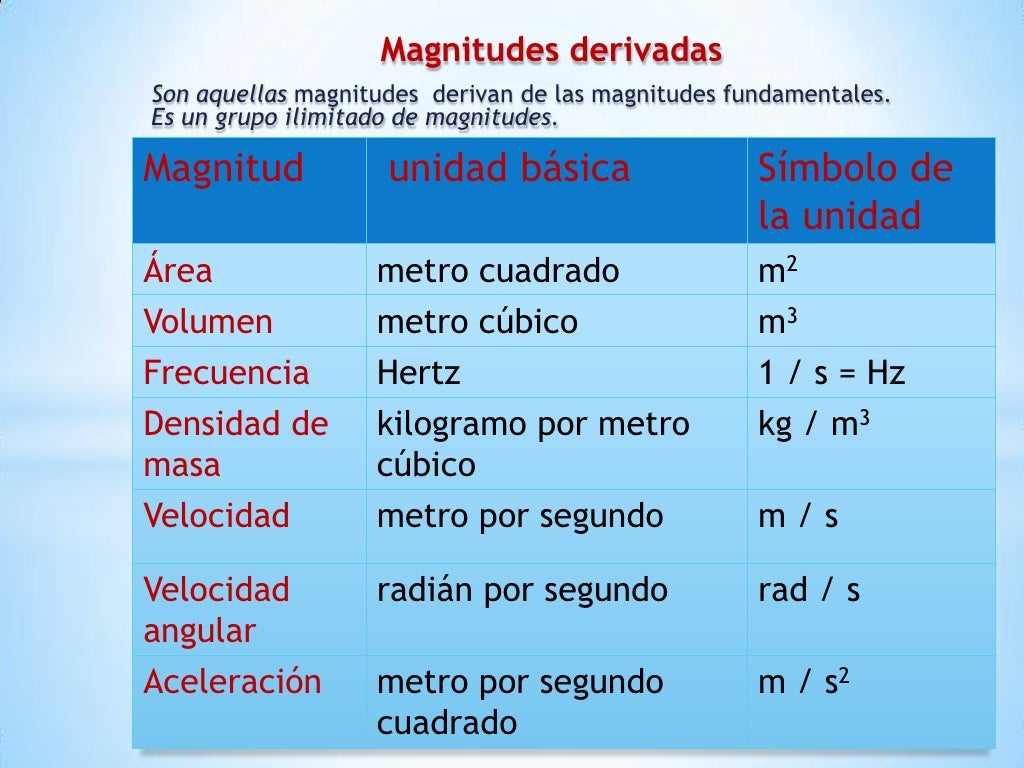 Magnitudes derivadas

Son aquellas magnitudes derivan de las magnitudes fundamentales. Es un grupo ilimitado de magnitudes.

| Magnitud | unidad básica | Símbolo de la unidad |
|---|---|---|
| Área | metro cuadrado | $m^2$ |
| Volumen | metro cúbico | $m^3$ |
| Frecuencia | Hertz | 1 / s = Hz |
| Densidad de masa | kilogramo por metro cúbico | kg / $m^3$ |
| Velocidad | metro por segundo | m / s |
| Velocidad angular | radián por segundo | rad / s |
| Aceleración | metro por segundo cuadrado | m / $s^2$ |